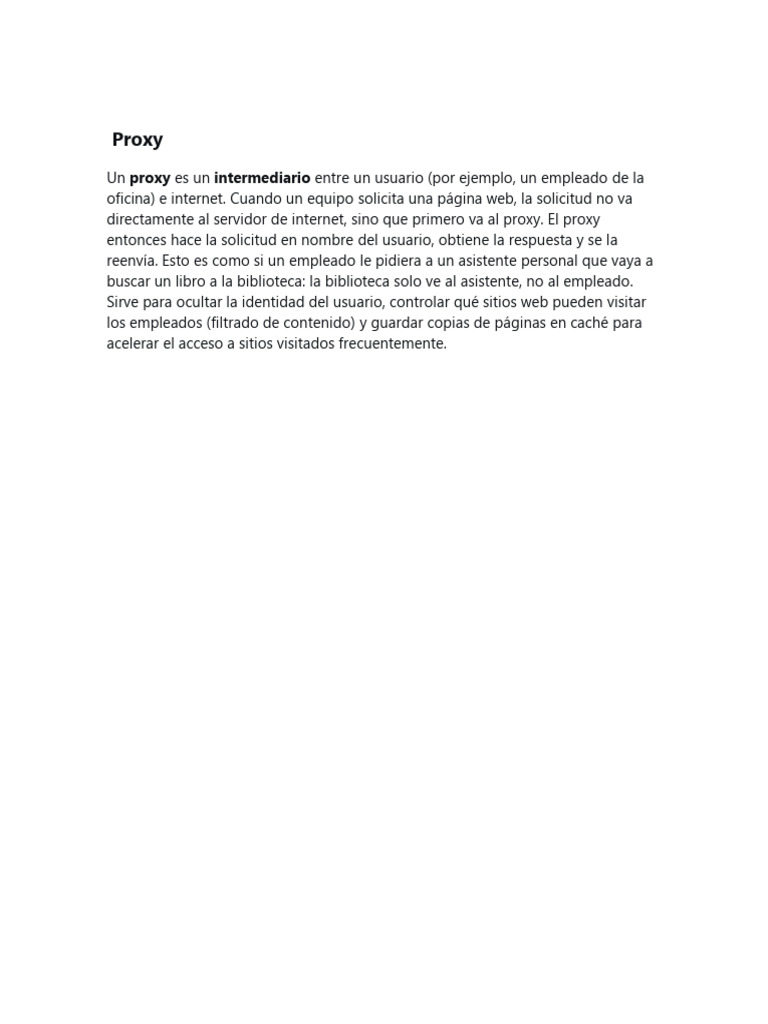 Proxy

Un proxy es un intermediario entre un usuario (por ejemplo, un empleado de la oficina) e internet. Cuando un equipo solicita una página web, la solicitud no va directamente al servidor de internet, sino que primero va al proxy. El proxy entonces hace la solicitud en nombre del usuario, obtiene la respuesta y se la reenvía. Esto es como si un empleado le pidiera a un asistente personal que vaya a buscar un libro a la biblioteca: la biblioteca solo ve al asistente, no al empleado. Sirve para ocultar la identidad del usuario, controlar qué sitios web pueden visitar los empleados (filtrado de contenido) y guardar copias de páginas en caché para acelerar el acceso a sitios visitados frecuentemente.